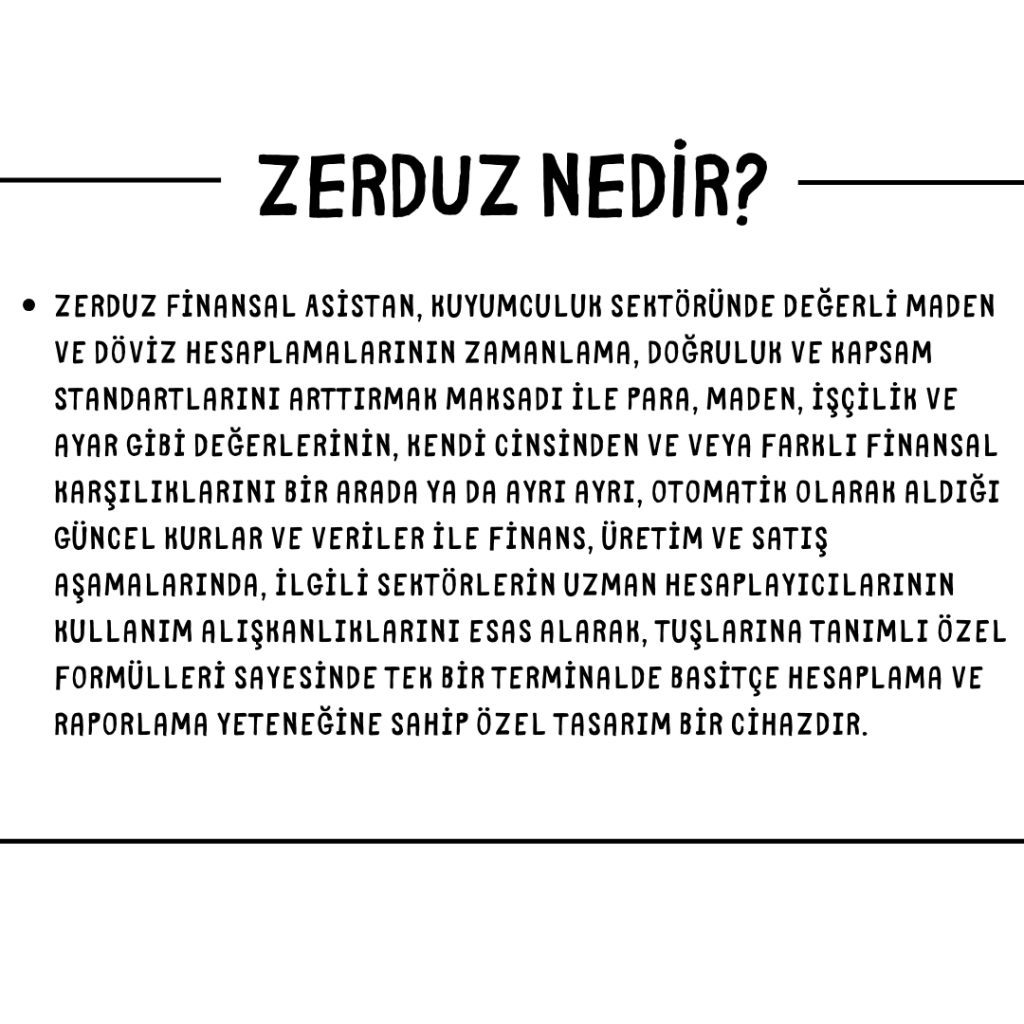 ZERDUZ NEDİR?

• ZERDUZ FİNANSAL ASİSTAN, KUYUMCULUK SEKTÖRÜNDE DEĞERLİ MADEN VE DÖVİZ HESAPLAMALARININ ZAMANLAMA, DOĞRULUK VE KAPSAM STANDARTLARINI ARTTIRMAK MAKSADI İLE PARA, MADEN, İŞÇİLİK VE AYAR GİBİ DEĞERLERİNİN, KENDİ CİNSİNDEN VE VEYA FARKLI FİNANSAL KARŞILIKLARINI BİR ARADA YA DA AYRI AYRI, OTOMATİK OLARAK ALDIĞI GÜNCEL KURLAR VE VERİLER İLE FİNANS, ÜRETİM VE SATIŞ AŞAMALARINDA, İLGİLİ SEKTÖRLERİN UZMAN HESAPLAYICILARININ KULLANIM ALIŞKANLIKLARINI ESAS ALARAK, TUŞLARINA TANIMLI ÖZEL FORMÜLLERİ SAYESİNDE TEK BİR TERMİNALDE BASİTÇE HESAPLAMA VE RAPORLAMA YETENEĞİNE SAHİP ÖZEL TASARIM BİR CİHAZDIR.